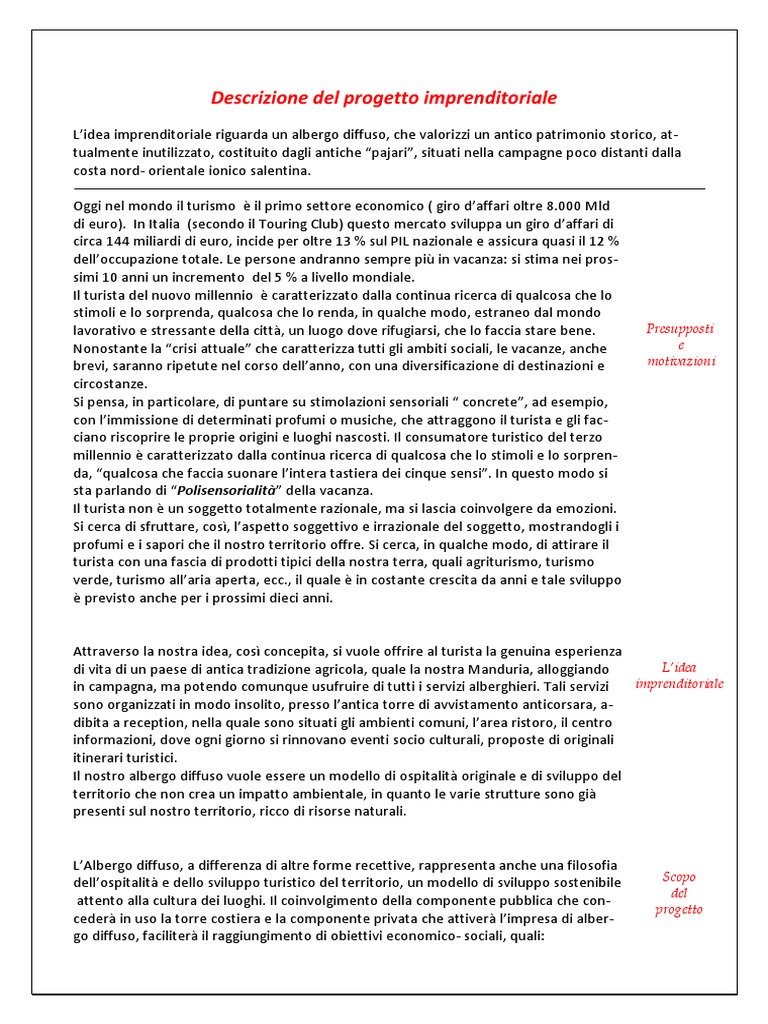 Descrizione del progetto imprenditoriale

L'idea imprenditoriale riguarda un albergo diffuso, che valorizzi un antico patrimonio storico, attualmente inutilizzato, costituito dagli antiche "pajari", situati nella campagne poco distanti dalla costa nord- orientale ionico salentina.

Oggi nel mondo il turismo è il primo settore economico ( giro d'affari oltre 8.000 Mld di euro). In Italia (secondo il Touring Club) questo mercato sviluppa un giro d'affari di circa 144 miliardi di euro, incide per oltre 13 % sul PIL nazionale e assicura quasi il 12 % dell'occupazione totale. Le persone andranno sempre più in vacanza: si stima nei prossimi 10 anni un incremento del 5 % a livello mondiale.
Il turista del nuovo millennio è caratterizzato dalla continua ricerca di qualcosa che lo stimoli e lo sorprenda, qualcosa che lo renda, in qualche modo, estraneo dal mondo lavorativo e stressante della città, un luogo dove rifugiarsi, che lo faccia stare bene. Nonostante la "crisi attuale" che caratterizza tutti gli ambiti sociali, le vacanze, anche brevi, saranno ripetute nel corso dell'anno, con una diversificazione di destinazioni e circostanze.
Si pensa, in particolare, di puntare su stimolazioni sensoriali " concrete", ad esempio, con l'immissione di determinati profumi o musiche, che attraggono il turista e gli facciano riscoprire le proprie origini e luoghi nascosti. Il consumatore turistico del terzo millennio è caratterizzato dalla continua ricerca di qualcosa che lo stimoli e lo sorprenda, "qualcosa che faccia suonare l'intera tastiera dei cinque sensi". In questo modo si sta parlando di "Polisensorialità" della vacanza.
Il turista non è un soggetto totalmente razionale, ma si lascia coinvolgere da emozioni. Si cerca di sfruttare, così, l'aspetto soggettivo e irrazionale del soggetto, mostrandogli i profumi e i sapori che il nostro territorio offre. Si cerca, in qualche modo, di attirare il turista con una fascia di prodotti tipici della nostra terra, quali agriturismo, turismo verde, turismo all'aria aperta, ecc., il quale è in costante crescita da anni e tale sviluppo è previsto anche per i prossimi dieci anni.

Presupposti e motivazioni

Attraverso la nostra idea, così concepita, si vuole offrire al turista la genuina esperienza di vita di un paese di antica tradizione agricola, quale la nostra Manduria, alloggiando in campagna, ma potendo comunque usufruire di tutti i servizi alberghieri. Tali servizi sono organizzati in modo insolito, presso l'antica torre di avvistamento anticorsara, adibita a reception, nella quale sono situati gli ambienti comuni, l'area ristoro, il centro informazioni, dove ogni giorno si rinnovano eventi socio culturali, proposte di originali itinerari turistici.
Il nostro albergo diffuso vuole essere un modello di ospitalità originale e di sviluppo del territorio che non crea un impatto ambientale, in quanto le varie strutture sono già presenti sul nostro territorio, ricco di risorse naturali.

L'idea imprenditoriale

L'Albergo diffuso, a differenza di altre forme recettive, rappresenta anche una filosofia dell'ospitalità e dello sviluppo turistico del territorio, un modello di sviluppo sostenibile attento alla cultura dei luoghi. Il coinvolgimento della componente pubblica che concederà in uso la torre costiera e la componente privata che attiverà l'impresa di albergo diffuso, faciliterà il raggiungimento di obiettivi economico- sociali, quali:

Scopo del progetto